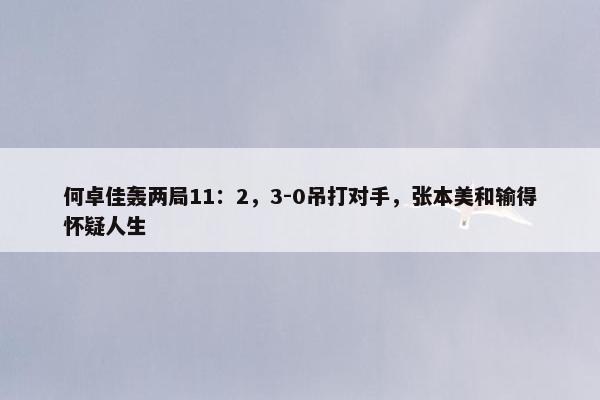 何卓佳轰两局11：2，3-0吊打对手，张本美和输得怀疑人生